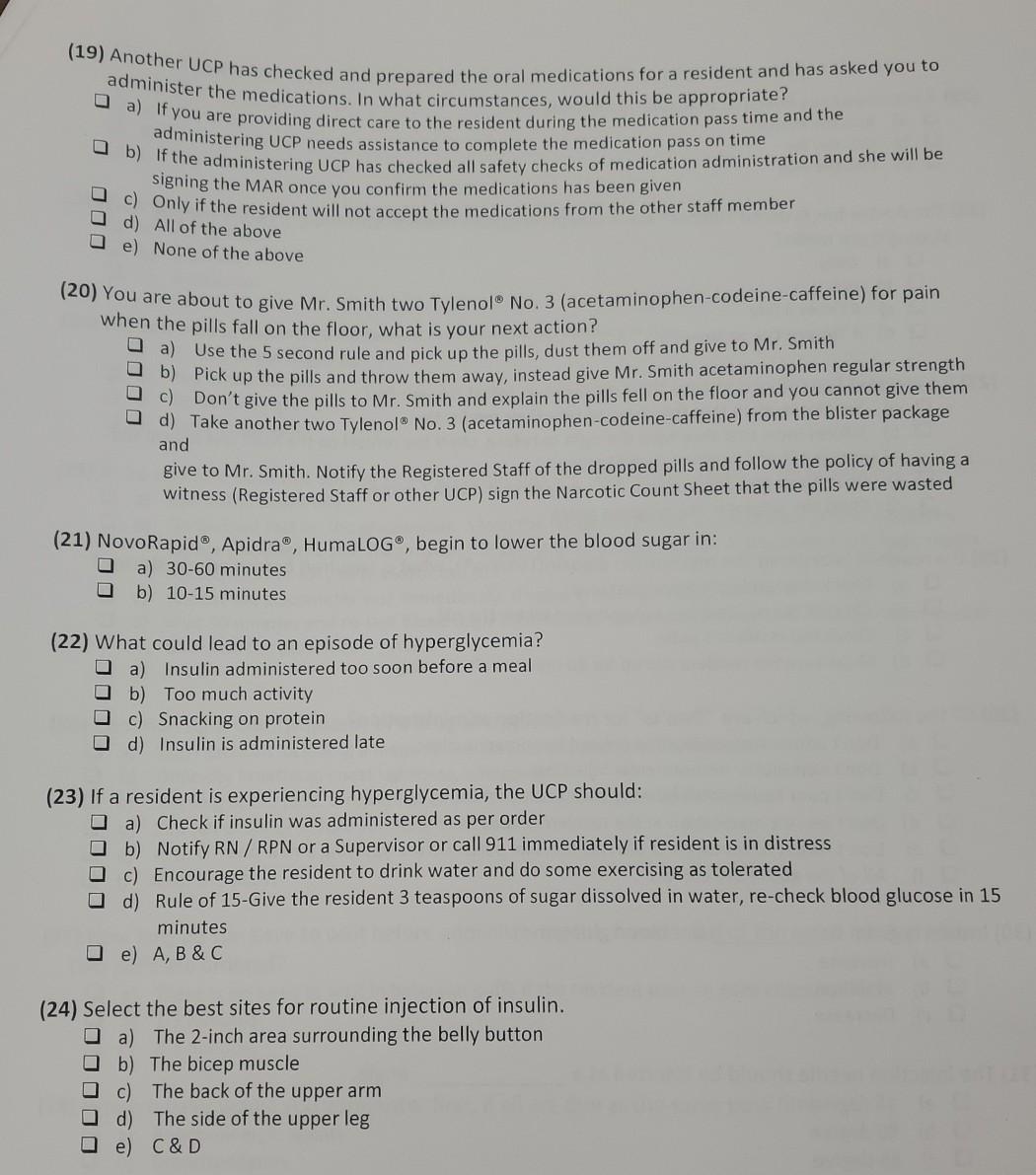 (19) Another UCP has checked and prepared the oral medications for a resident and has asked you to administer the medications. In what circumstances, would this be appropriate?
☐ a) If you are providing direct care to the resident during the medication pass time and the administering UCP needs assistance to complete the medication pass on time
☐ b) If the administering UCP has checked all safety checks of medication administration and she will be signing the MAR once you confirm the medications has been given
☐ c) Only if the resident will not accept the medications from the other staff member
☐ d) All of the above
☐ e) None of the above

(20) You are about to give Mr. Smith two Tylenol® No. 3 (acetaminophen-codeine-caffeine) for pain when the pills fall on the floor, what is your next action?
☐ a) Use the 5 second rule and pick up the pills, dust them off and give to Mr. Smith
☐ b) Pick up the pills and throw them away, instead give Mr. Smith acetaminophen regular strength
☐ c) Don't give the pills to Mr. Smith and explain the pills fell on the floor and you cannot give them
☐ d) Take another two Tylenol® No. 3 (acetaminophen-codeine-caffeine) from the blister package and

give to Mr. Smith. Notify the Registered Staff of the dropped pills and follow the policy of having a witness (Registered Staff or other UCP) sign the Narcotic Count Sheet that the pills were wasted

(21) NovoRapid®, Apidra®, HumaLOG®, begin to lower the blood sugar in:
☐ a) 30-60 minutes
☐ b) 10-15 minutes

(22) What could lead to an episode of hyperglycemia?
☐ a) Insulin administered too soon before a meal
☐ b) Too much activity
☐ c) Snacking on protein
☐ d) Insulin is administered late

(23) If a resident is experiencing hyperglycemia, the UCP should:
☐ a) Check if insulin was administered as per order
☐ b) Notify RN / RPN or a Supervisor or call 911 immediately if resident is in distress
☐ c) Encourage the resident to drink water and do some exercising as tolerated
☐ d) Rule of 15-Give the resident 3 teaspoons of sugar dissolved in water, re-check blood glucose in 15 minutes
☐ e) A, B & C

(24) Select the best sites for routine injection of insulin.
☐ a) The 2-inch area surrounding the belly button
☐ b) The bicep muscle
☐ c) The back of the upper arm
☐ d) The side of the upper leg
☐ e) C & D